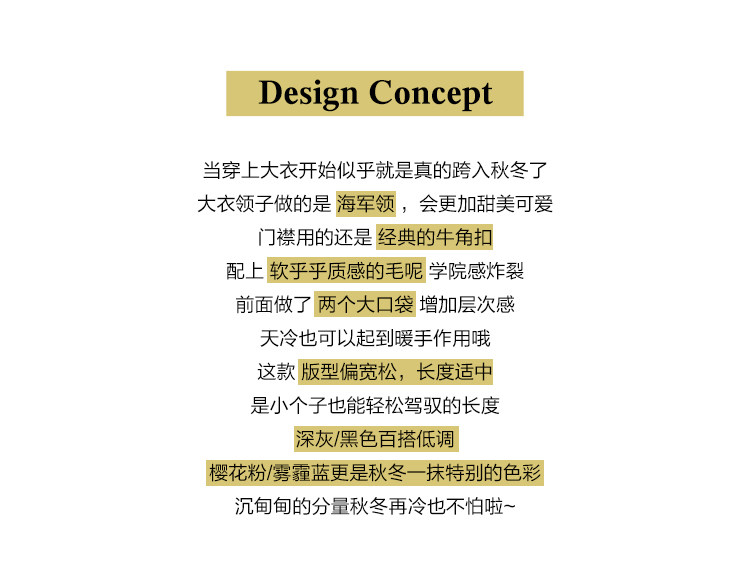 Design Concept

当穿上大衣开始似乎就是真的跨入秋冬了

大衣领子做的是 海军领，会更加甜美可爱

门襟用的还是 经典的牛角扣

配上 软乎乎质感的毛呢 学院感炸裂

前面做了 两个大口袋 增加层次感

天冷也可以起到暖手作用哦

这款 版型偏宽松，长度适中

是小个子也能轻松驾驭的长度

深灰/黑色百搭低调

樱花粉/雾霾蓝更是秋冬一抹特别的色彩

沉甸甸的分量秋冬再冷也不怕啦~